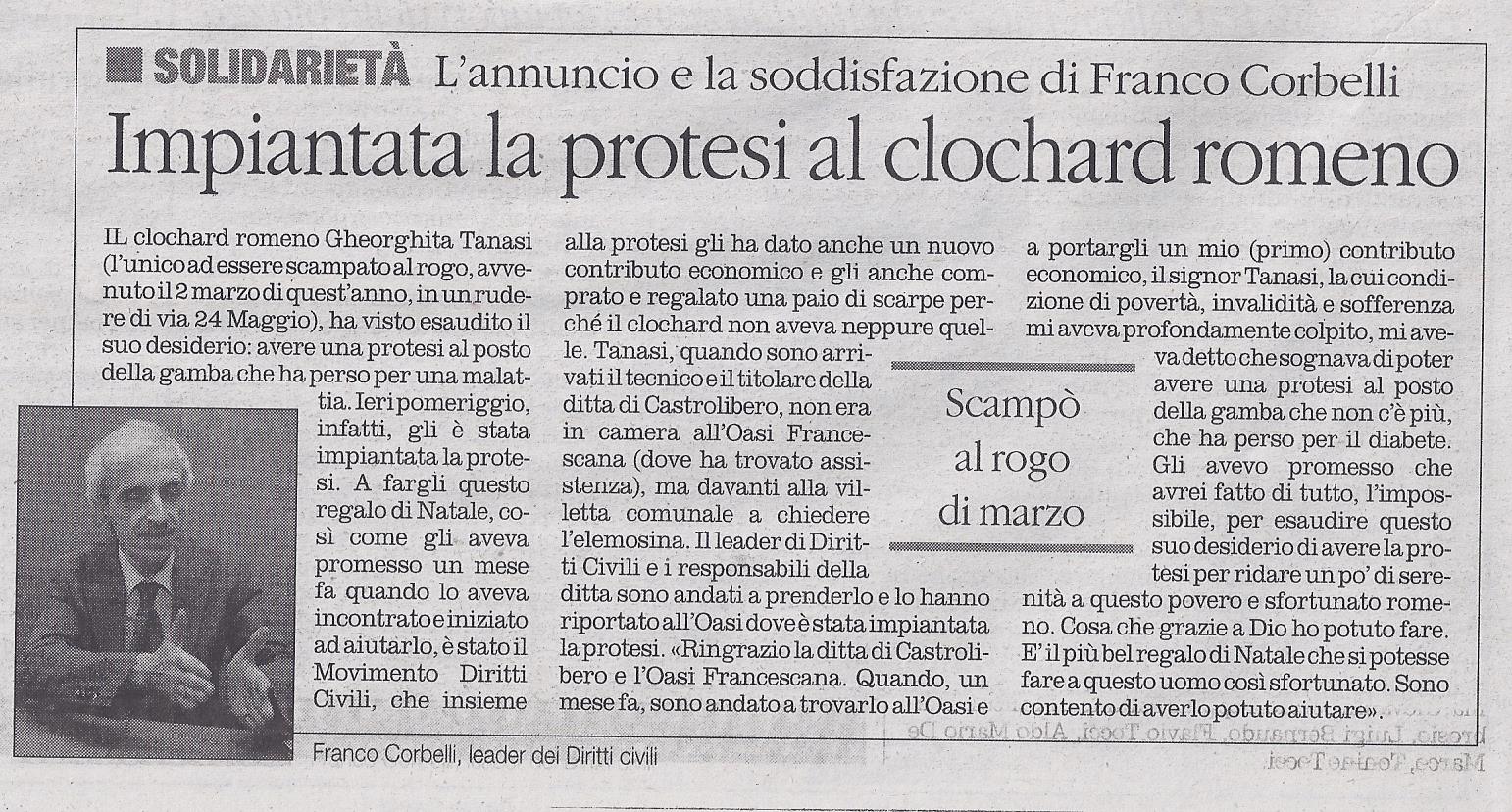 SOLIDARIETÀ L'annuncio e la soddisfazione di Franco Corbelli

Impiantata la protesi al clochard romeno

IL clochard romeno Gheorghita Tanasi (l'unico ad essere scampato al rogo, avvenuto il 2 marzo di quest'anno, in un rudere di via 24 Maggio), ha visto esaudito il suo desiderio: avere una protesi al posto della gamba che ha perso per una malattia. Ieri pomeriggio, infatti, gli è stata impiantata la protesi. A fargli questo regalo di Natale, così come gli aveva promesso un mese fa quando lo aveva incontrato e iniziato ad aiutarlo, è stato il Movimento Diritti Civili, che insieme alla protesi gli ha dato anche un nuovo contributo economico e gli anche comprato e regalato una paio di scarpe perché il clochard non aveva neppure quelle. Tanasi, quando sono arrivati il tecnico e il titolare della ditta di Castrolibero, non era in camera all'Oasi Francescana (dove ha trovato assistenza), ma davanti alla villetta comunale a chiedere l'elemosina. Il leader di Diritti Civili e i responsabili della ditta sono andati a prenderlo e lo hanno riportato all'Oasi dove è stata impiantata la protesi. «Ringrazio la ditta di Castrolibero e l'Oasi Francescana. Quando, un mese fa, sono andato a trovarlo all'Oasi e a portargli un mio (primo) contributo economico, il signor Tanasi, la cui condizione di povertà, invalidità e sofferenza mi aveva profondamente colpito, mi aveva detto che sognava di poter avere una protesi al posto della gamba che non c'è più, che ha perso per il diabete. Gli avevo promesso che avrei fatto di tutto, l'impossibile, per esaudire questo suo desiderio di avere la protesi per ridare un po' di serenità a questo povero e sfortunato romeno. Cosa che grazie a Dio ho potuto fare. E' il più bel regalo di Natale che si potesse fare a questo uomo così sfortunato. Sono contento di averlo potuto aiutare».

Scampò al rogo di marzo

Franco Corbelli, leader dei Diritti civili